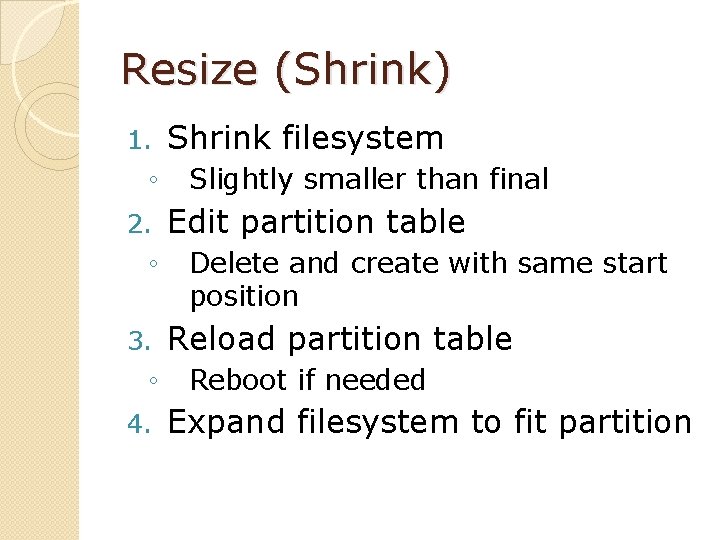 Resize (Shrink)

1. Shrink filesystem
◦ Slightly smaller than final
2. Edit partition table
◦ Delete and create with same start position
3. Reload partition table
◦ Reboot if needed
4. Expand filesystem to fit partition